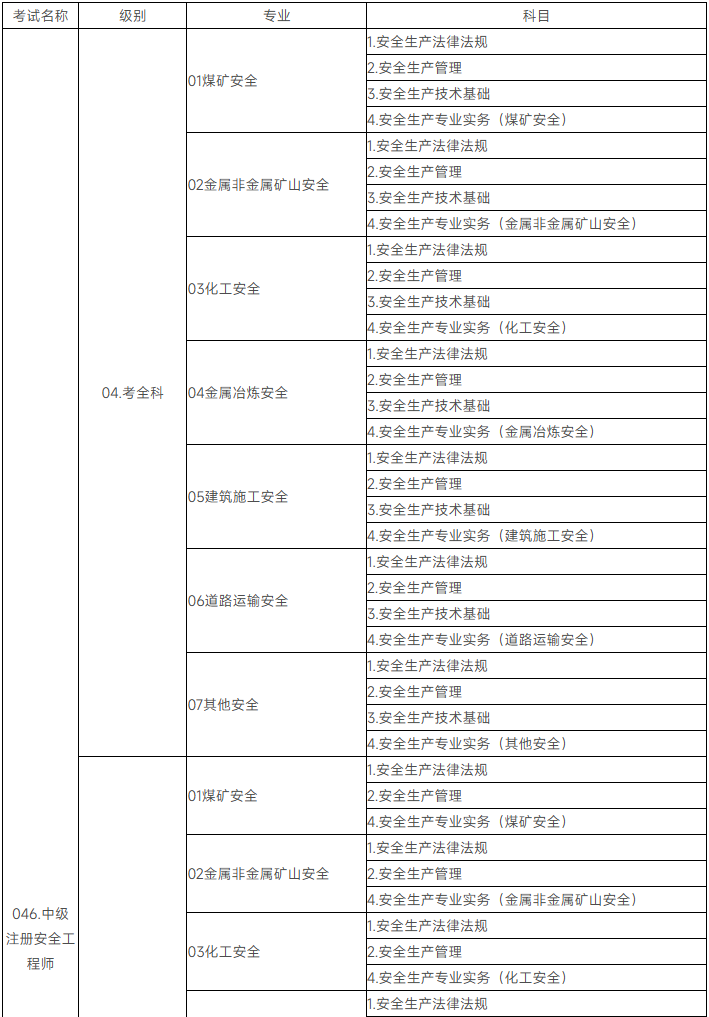 | 考试名称 | 级别 | 专业 | 科目 |
|---|---|---|---|
| 046.中级注册安全工程师 | 04.考全科 | 01煤矿安全 | 1.安全生产法律法规 |
| | | | 2.安全生产管理 |
| | | | 3.安全生产技术基础 |
| | | | 4.安全生产专业实务（煤矿安全） |
| | | 02金属非金属矿山安全 | 1.安全生产法律法规 |
| | | | 2.安全生产管理 |
| | | | 3.安全生产技术基础 |
| | | | 4.安全生产专业实务（金属非金属矿山安全） |
| | | 03化工安全 | 1.安全生产法律法规 |
| | | | 2.安全生产管理 |
| | | | 3.安全生产技术基础 |
| | | | 4.安全生产专业实务（化工安全） |
| | | 04金属冶炼安全 | 1.安全生产法律法规 |
| | | | 2.安全生产管理 |
| | | | 3.安全生产技术基础 |
| | | | 4.安全生产专业实务（金属冶炼安全） |
| | | 05建筑施工安全 | 1.安全生产法律法规 |
| | | | 2.安全生产管理 |
| | | | 3.安全生产技术基础 |
| | | | 4.安全生产专业实务（建筑施工安全） |
| | | 06道路运输安全 | 1.安全生产法律法规 |
| | | | 2.安全生产管理 |
| | | | 3.安全生产技术基础 |
| | | | 4.安全生产专业实务（道路运输安全） |
| | | 07其他安全 | 1.安全生产法律法规 |
| | | | 2.安全生产管理 |
| | | | 3.安全生产技术基础 |
| | | | 4.安全生产专业实务（其他安全） |
| | | 01煤矿安全 | 1.安全生产法律法规 |
| | | | 2.安全生产管理 |
| | | | 4.安全生产专业实务（煤矿安全） |
| | | 02金属非金属矿山安全 | 1.安全生产法律法规 |
| | | | 2.安全生产管理 |
| | | | 4.安全生产专业实务（金属非金属矿山安全） |
| | | 03化工安全 | 1.安全生产法律法规 |
| | | | 2.安全生产管理 |
| | | | 4.安全生产专业实务（化工安全） |
| | | | 1.安全生产法律法规 |